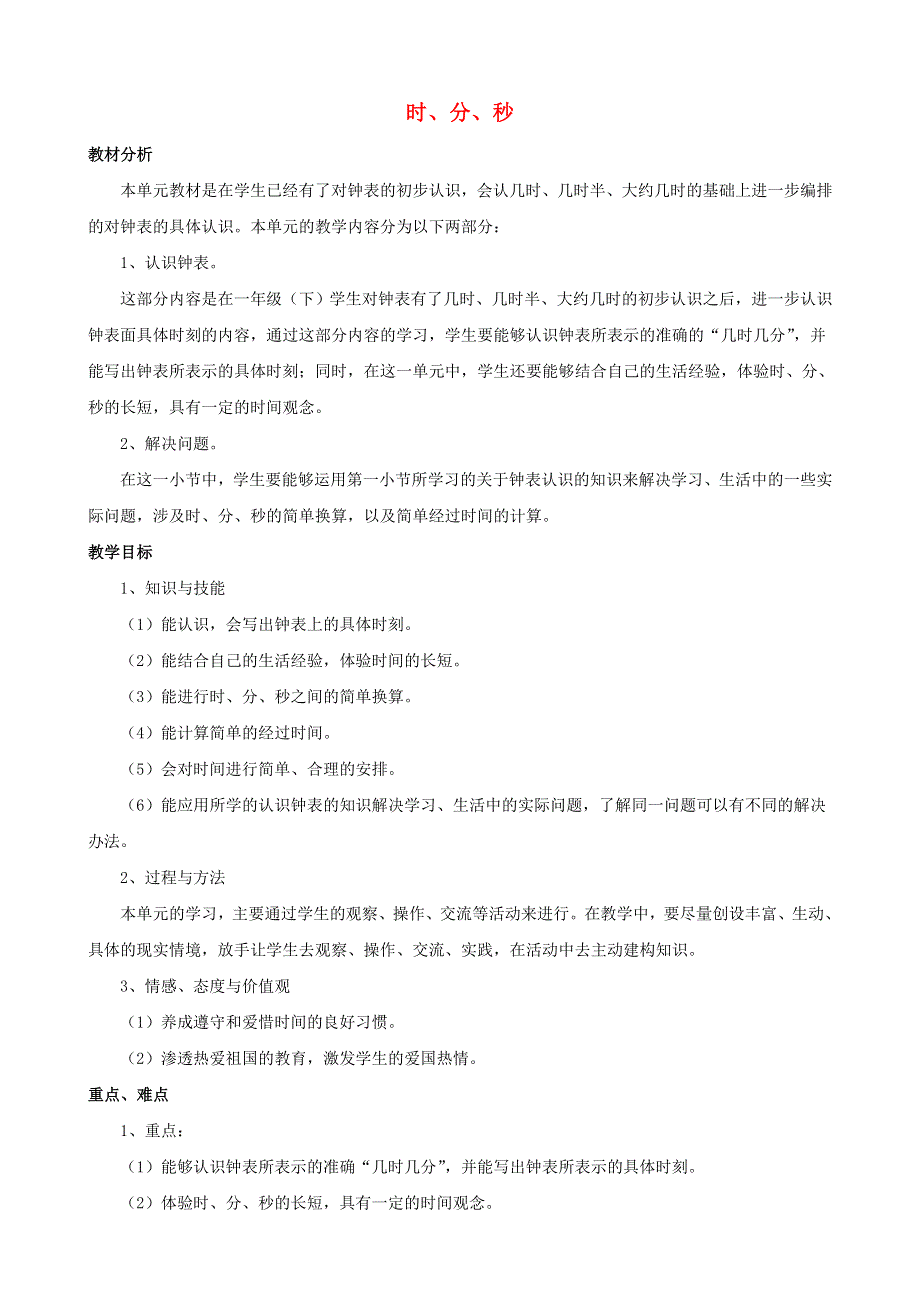 时、分、秒

教材分析

本单元教材是在学生已经有了对钟表的初步认识，会认几时、几时半、大约几时的基础上进一步编排的对钟表的具体认识。本单元的教学内容分为以下两部分：

1、认识钟表。

这部分内容是在一年级（下）学生对钟表有了几时、几时半、大约几时的初步认识之后，进一步认识钟表面具体时刻的内容，通过这部分内容的学习，学生要能够认识钟表所表示的准确的“几时几分”，并能写出钟表所表示的具体时刻；同时，在这一单元中，学生还要能够结合自己的生活经验，体验时、分、秒的长短，具有一定的时间观念。

2、解决问题。

在这一小节中，学生要能够运用第一小节所学习的关于钟表认识的知识来解决学习、生活中的一些实际问题，涉及时、分、秒的简单换算，以及简单经过时间的计算。

教学目标

1、知识与技能

（1）能认识，会写出钟表上的具体时刻。

（2）能结合自己的生活经验，体验时间的长短。

（3）能进行时、分、秒之间的简单换算。

（4）能计算简单的经过时间。

（5）会对时间进行简单、合理的安排。

（6）能应用所学的认识钟表的知识解决学习、生活中的实际问题，了解同一问题可以有不同的解决办法。

2、过程与方法

本单元的学习，主要通过学生的观察、操作、交流等活动来进行。在教学中，要尽量创设丰富、生动、具体的现实情境，放手让学生去观察、操作、交流、实践，在活动中去主动建构知识。

3、情感、态度与价值观

（1）养成遵守和爱惜时间的良好习惯。

（2）渗透热爱祖国的教育，激发学生的爱国热情。

重点、难点

1、重点：

（1）能够认识钟表所表示的准确“几时几分”，并能写出钟表所表示的具体时刻。

（2）体验时、分、秒的长短，具有一定的时间观念。